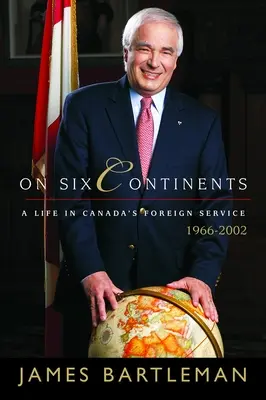 ON SIX CONTINENTS

A LIFE IN CANADA'S FOREIGN SERVICE
1966-2002

JAMES BARTLEMAN